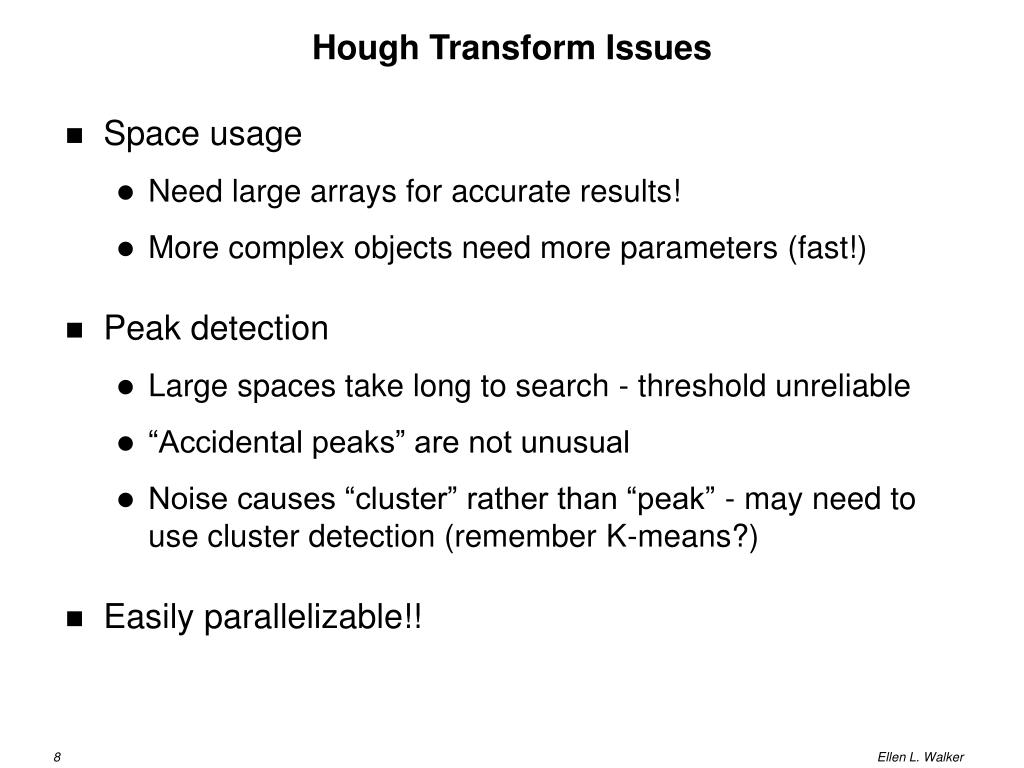 Hough Transform Issues

■ Space usage

● Need large arrays for accurate results!

● More complex objects need more parameters (fast!)

■ Peak detection

● Large spaces take long to search - threshold unreliable

● “Accidental peaks” are not unusual

● Noise causes “cluster” rather than “peak” - may need to use cluster detection (remember K-means?)

■ Easily parallelizable!!

8

Ellen L. Walker